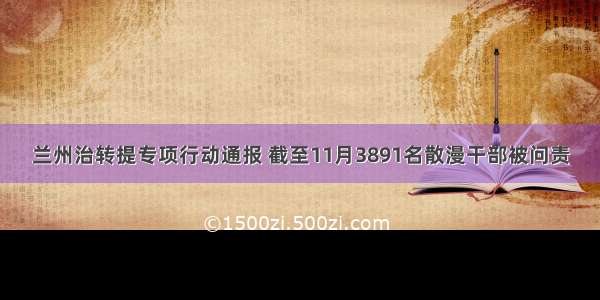 兰州治转提专项行动通报 截至11月3891名散漫干部被问责

©1500zi.500zi.com